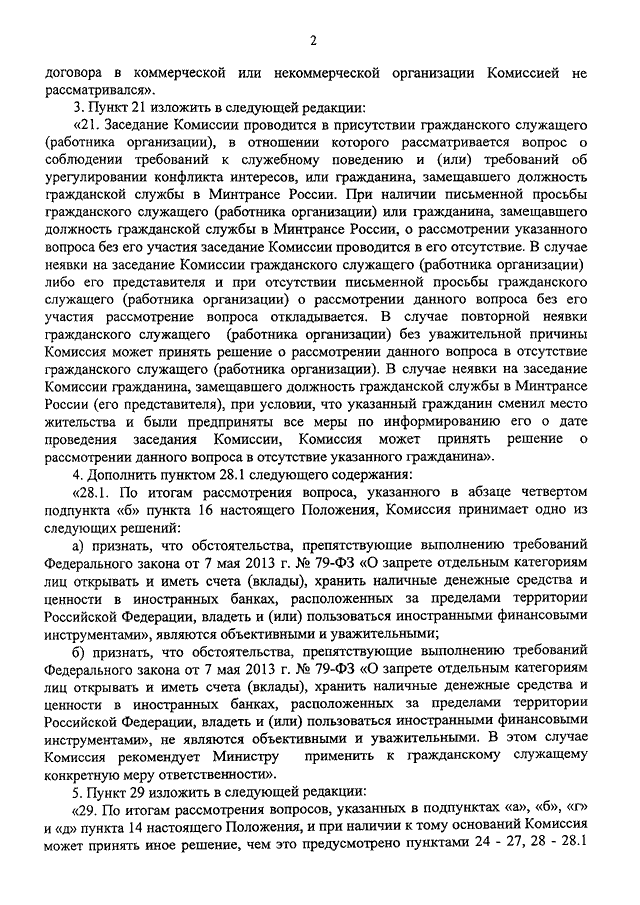 2

договора в коммерческой или некоммерческой организации Комиссией не рассматривался».

3. Пункт 21 изложить в следующей редакции:

«21. Заседание Комиссии проводится в присутствии гражданского служащего (работника организации), в отношении которого рассматривается вопрос о соблюдении требований к служебному поведению и (или) требований об урегулировании конфликта интересов, или гражданина, замещавшего должность гражданской службы в Минтрансе России. При наличии письменной просьбы гражданского служащего (работника организации) или гражданина, замещавшего должность гражданской службы в Минтрансе России, о рассмотрении указанного вопроса без его участия заседание Комиссии проводится в его отсутствие. В случае неявки на заседание Комиссии гражданского служащего (работника организации) либо его представителя и при отсутствии письменной просьбы гражданского служащего (работника организации) о рассмотрении данного вопроса без его участия рассмотрение вопроса откладывается. В случае повторной неявки гражданского служащего (работника организации) без уважительной причины Комиссия может принять решение о рассмотрении данного вопроса в отсутствие гражданского служащего (работника организации). В случае неявки на заседание Комиссии гражданина, замещавшего должность гражданской службы в Минтрансе России (его представителя), при условии, что указанный гражданин сменил место жительства и были предприняты все меры по информированию его о дате проведения заседания Комиссии, Комиссия может принять решение о рассмотрении данного вопроса в отсутствие указанного гражданина».

4. Дополнить пунктом 28.1 следующего содержания:

«28.1. По итогам рассмотрения вопроса, указанного в абзаце четвертом подпункта «б» пункта 16 настоящего Положения, Комиссия принимает одно из следующих решений:

а) признать, что обстоятельства, препятствующие выполнению требований Федерального закона от 7 мая 2013 г. № 79-ФЗ «О запрете отдельным категориям лиц открывать и иметь счета (вклады), хранить наличные денежные средства и ценности в иностранных банках, расположенных за пределами территории Российской Федерации, владеть и (или) пользоваться иностранными финансовыми инструментами», являются объективными и уважительными;

б) признать, что обстоятельства, препятствующие выполнению требований Федерального закона от 7 мая 2013 г. № 79-ФЗ «О запрете отдельным категориям лиц открывать и иметь счета (вклады), хранить наличные денежные средства и ценности в иностранных банках, расположенных за пределами территории Российской Федерации, владеть и (или) пользоваться иностранными финансовыми инструментами», не являются объективными и уважительными. В этом случае Комиссия рекомендует Министру применить к гражданскому служащему конкретную меру ответственности».

5. Пункт 29 изложить в следующей редакции:

«29. По итогам рассмотрения вопросов, указанных в подпунктах «а», «б», «г» и «д» пункта 14 настоящего Положения, и при наличии к тому оснований Комиссия может принять иное решение, чем это предусмотрено пунктами 24 - 27, 28 - 28.1